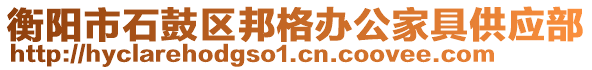 衡阳市石鼓区邦格办公家具供应部
http://hyclarehodgso1.cn.coovee.com